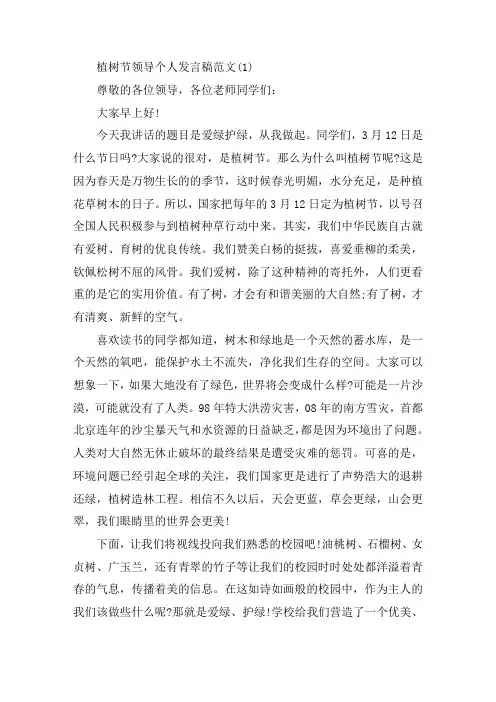 植树节领导个人发言稿范文(1)

尊敬的各位领导，各位老师同学们：

大家早上好!

今天我讲话的题目是爱绿护绿，从我做起。同学们，3月12日是什么节日吗?大家说的很对，是植树节。那么为什么叫植树节呢?这是因为春天是万物生长的的季节，这时候春光明媚，水分充足，是种植花草树木的日子。所以，国家把每年的3月12日定为植树节，以号召全国人民积极参与到植树种草行动中来。其实，我们中华民族自古就有爱树、育树的优良传统。我们赞美白杨的挺拔，喜爱垂柳的柔美，钦佩松树不屈的风骨。我们爱树，除了这种精神的寄托外，人们更看重的是它的实用价值。有了树，才会有和谐美丽的大自然;有了树，才有清爽、新鲜的空气。

喜欢读书的同学都知道，树木和绿地是一个天然的蓄水库，是一个天然的氧吧，能保护水土不流失，净化我们生存的空间。大家可以想象一下，如果大地没有了绿色，世界将会变成什么样?可能是一片沙漠，可能就没有了人类。98年特大洪涝灾害，08年的南方雪灾，首都北京连年的沙尘暴天气和水资源的日益缺乏，都是因为环境出了问题。人类对大自然无休止破坏的最终结果是遭受灾难的惩罚。可喜的是，环境问题已经引起全球的关注，我们国家更是进行了声势浩大的退耕还绿，植树造林工程。相信不久以后，天会更蓝，草会更绿，山会更翠，我们眼睛里的世界会更美!

下面，让我们将视线投向我们熟悉的校园吧!油桃树、石榴树、女贞树、广玉兰，还有青翠的竹子等让我们的校园时时处处都洋溢着青春的气息，传播着美的信息。在这如诗如画般的校园中，作为主人的我们该做些什么呢?那就是爱绿、护绿!学校给我们营造了一个优美、